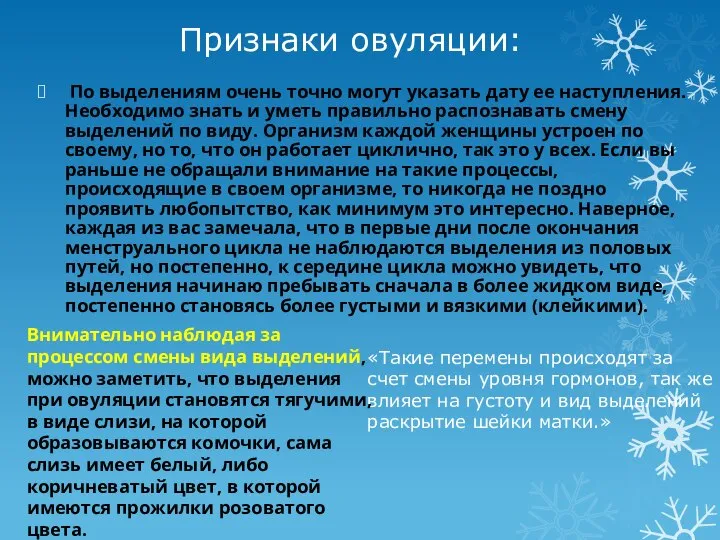 Признаки овуляции:

 По выделениям очень точно могут указать дату ее наступления. Необходимо знать и уметь правильно распознавать смену выделений по виду. Организм каждой женщины устроен по своему, но то, что он работает циклично, так это у всех. Если вы раньше не обращали внимание на такие процессы, происходящие в своем организме, то никогда не поздно проявить любопытство, как минимум это интересно. Наверное, каждая из вас замечала, что в первые дни после окончания менструального цикла не наблюдаются выделения из половых путей, но постепенно, к середине цикла можно увидеть, что выделения начинаю пребывать сначала в более жидком виде, постепенно становясь более густыми и вязкими (клейкими).

Внимательно наблюдая за процессом смены вида выделений, можно заметить, что выделения при овуляции становятся тягучими, в виде слизи, на которой образовываются комочки, сама слизь имеет белый, либо коричневатый цвет, в которой имеются прожилки розоватого цвета.

«Такие перемены происходят за счет смены уровня гормонов, так же влияет на густоту и вид выделений раскрытие шейки матки.»